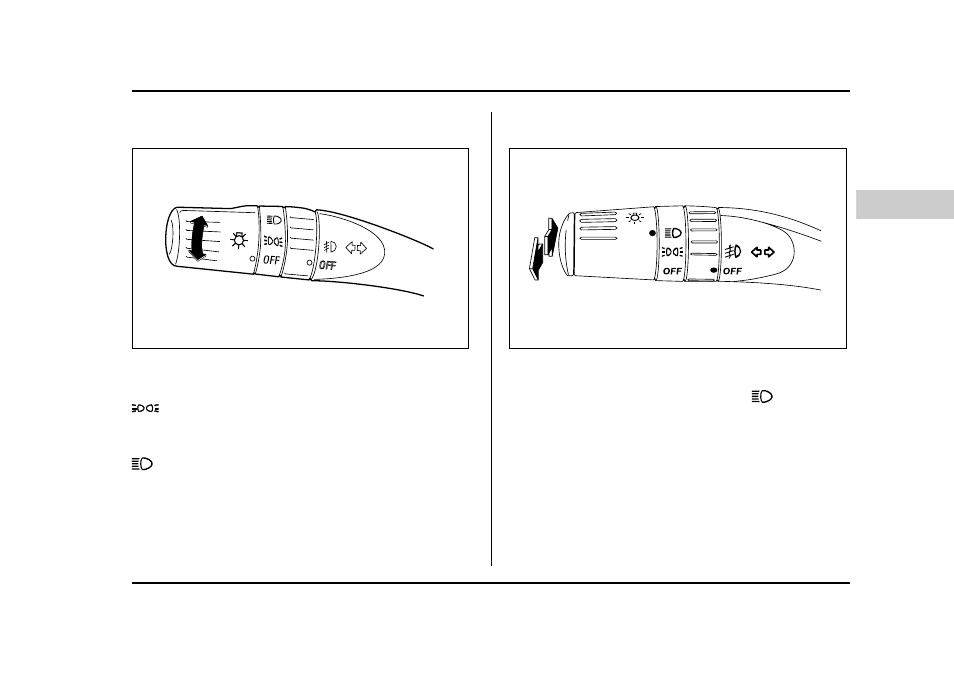 OFF

OFF

OFF

OFF